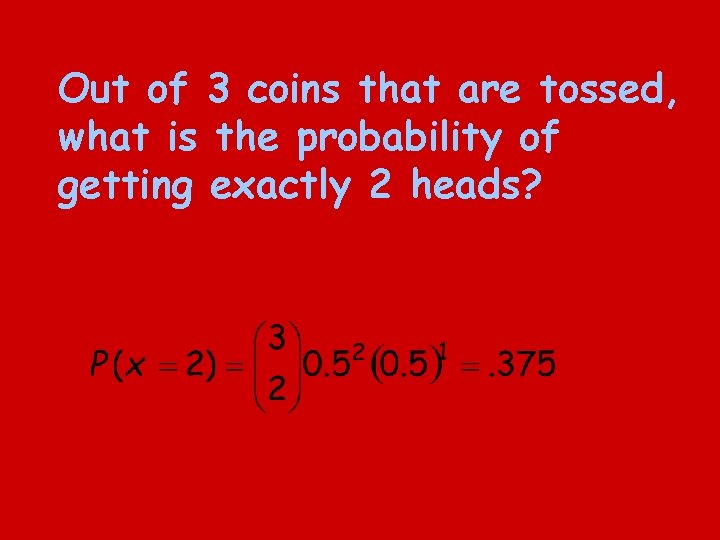 Out of 3 coins that are tossed, what is the probability of getting exactly 2 heads?

$P(x=2)=\binom{3}{2}0.5^2(0.5)^1=.375$